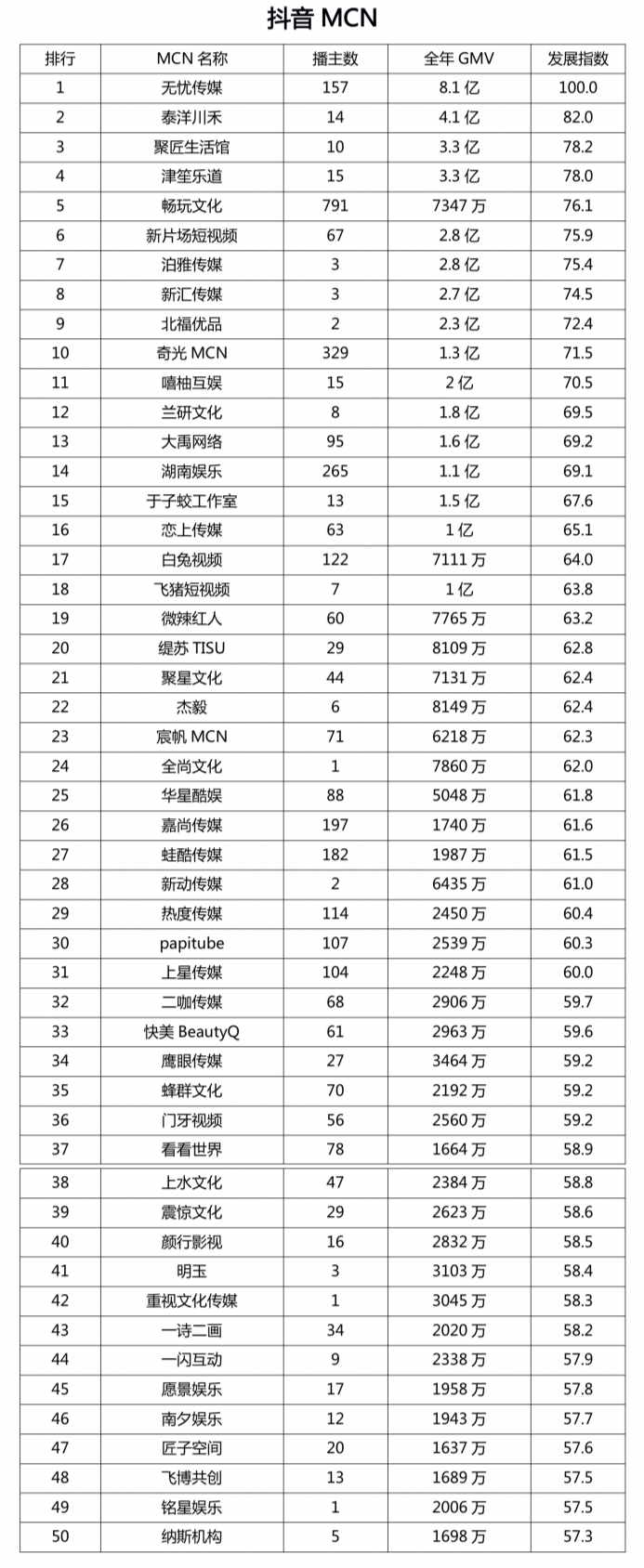 抖音 MCN

| 排行 | MCN 名称 | 播主数 | 全年 GMV | 发展指数 |
|---|---|---|---|---|
| 1 | 无忧传媒 | 157 | 8.1 亿 | 100.0 |
| 2 | 泰洋川禾 | 14 | 4.1 亿 | 82.0 |
| 3 | 聚匠生活馆 | 10 | 3.3 亿 | 78.2 |
| 4 | 津笙乐道 | 15 | 3.3 亿 | 78.0 |
| 5 | 畅玩文化 | 791 | 7347 万 | 76.1 |
| 6 | 新片场短视频 | 67 | 2.8 亿 | 75.9 |
| 7 | 泊雅传媒 | 3 | 2.8 亿 | 75.4 |
| 8 | 新汇传媒 | 3 | 2.7 亿 | 74.5 |
| 9 | 北福优品 | 2 | 2.3 亿 | 72.4 |
| 10 | 奇光 MCN | 329 | 1.3 亿 | 71.5 |
| 11 | 嘻柚互娱 | 15 | 2 亿 | 70.5 |
| 12 | 兰研文化 | 8 | 1.8 亿 | 69.5 |
| 13 | 大禹网络 | 95 | 1.6 亿 | 69.2 |
| 14 | 湖南娱乐 | 265 | 1.1 亿 | 69.1 |
| 15 | 于子蛟工作室 | 13 | 1.5 亿 | 67.6 |
| 16 | 恋上传媒 | 63 | 1 亿 | 65.1 |
| 17 | 白兔视频 | 122 | 7111 万 | 64.0 |
| 18 | 飞猪短视频 | 7 | 1 亿 | 63.8 |
| 19 | 微辣红人 | 60 | 7765 万 | 63.2 |
| 20 | 缇苏 TISU | 29 | 8109 万 | 62.8 |
| 21 | 聚星文化 | 44 | 7131 万 | 62.4 |
| 22 | 杰毅 | 6 | 8149 万 | 62.4 |
| 23 | 宸帆 MCN | 71 | 6218 万 | 62.3 |
| 24 | 全尚文化 | 1 | 7860 万 | 62.0 |
| 25 | 华星酷娱 | 88 | 5048 万 | 61.8 |
| 26 | 嘉尚传媒 | 197 | 1740 万 | 61.6 |
| 27 | 蛙酷传媒 | 182 | 1987 万 | 61.5 |
| 28 | 新动传媒 | 2 | 6435 万 | 61.0 |
| 29 | 热度传媒 | 114 | 2450 万 | 60.4 |
| 30 | papitube | 107 | 2539 万 | 60.3 |
| 31 | 上星传媒 | 104 | 2248 万 | 60.0 |
| 32 | 二咖传媒 | 68 | 2906 万 | 59.7 |
| 33 | 快美 BeautyQ | 61 | 2963 万 | 59.6 |
| 34 | 鹰眼传媒 | 27 | 3464 万 | 59.2 |
| 35 | 蜂群文化 | 70 | 2192 万 | 59.2 |
| 36 | 门牙视频 | 56 | 2560 万 | 59.2 |
| 37 | 看看世界 | 78 | 1664 万 | 58.9 |
| 38 | 上水文化 | 47 | 2384 万 | 58.8 |
| 39 | 震惊文化 | 29 | 2623 万 | 58.6 |
| 40 | 颜行影视 | 16 | 2832 万 | 58.5 |
| 41 | 明玉 | 3 | 3103 万 | 58.4 |
| 42 | 重视文化传媒 | 1 | 3045 万 | 58.3 |
| 43 | 一诗二画 | 34 | 2020 万 | 58.2 |
| 44 | 一闪互动 | 9 | 2338 万 | 57.9 |
| 45 | 愿景娱乐 | 17 | 1958 万 | 57.8 |
| 46 | 南夕娱乐 | 12 | 1943 万 | 57.7 |
| 47 | 匠子空间 | 20 | 1637 万 | 57.6 |
| 48 | 飞博共创 | 13 | 1689 万 | 57.5 |
| 49 | 铭星娱乐 | 1 | 2006 万 | 57.5 |
| 50 | 纳斯机构 | 5 | 1698 万 | 57.3 |